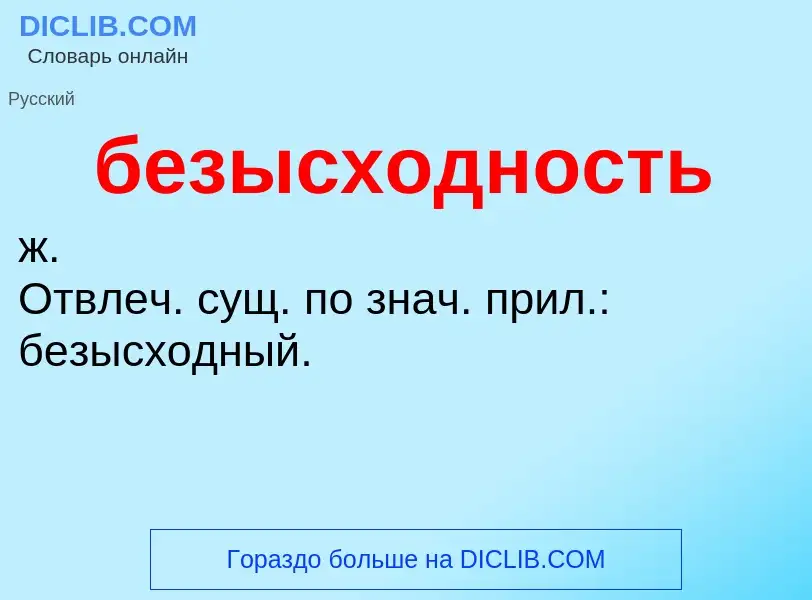 DICLIB.COM
Словарь онлайн

Русский

безысходность

ж.
Отвлеч. сущ. по знач. прил.: безысходный.

Гораздо больше на DICLIB.COM